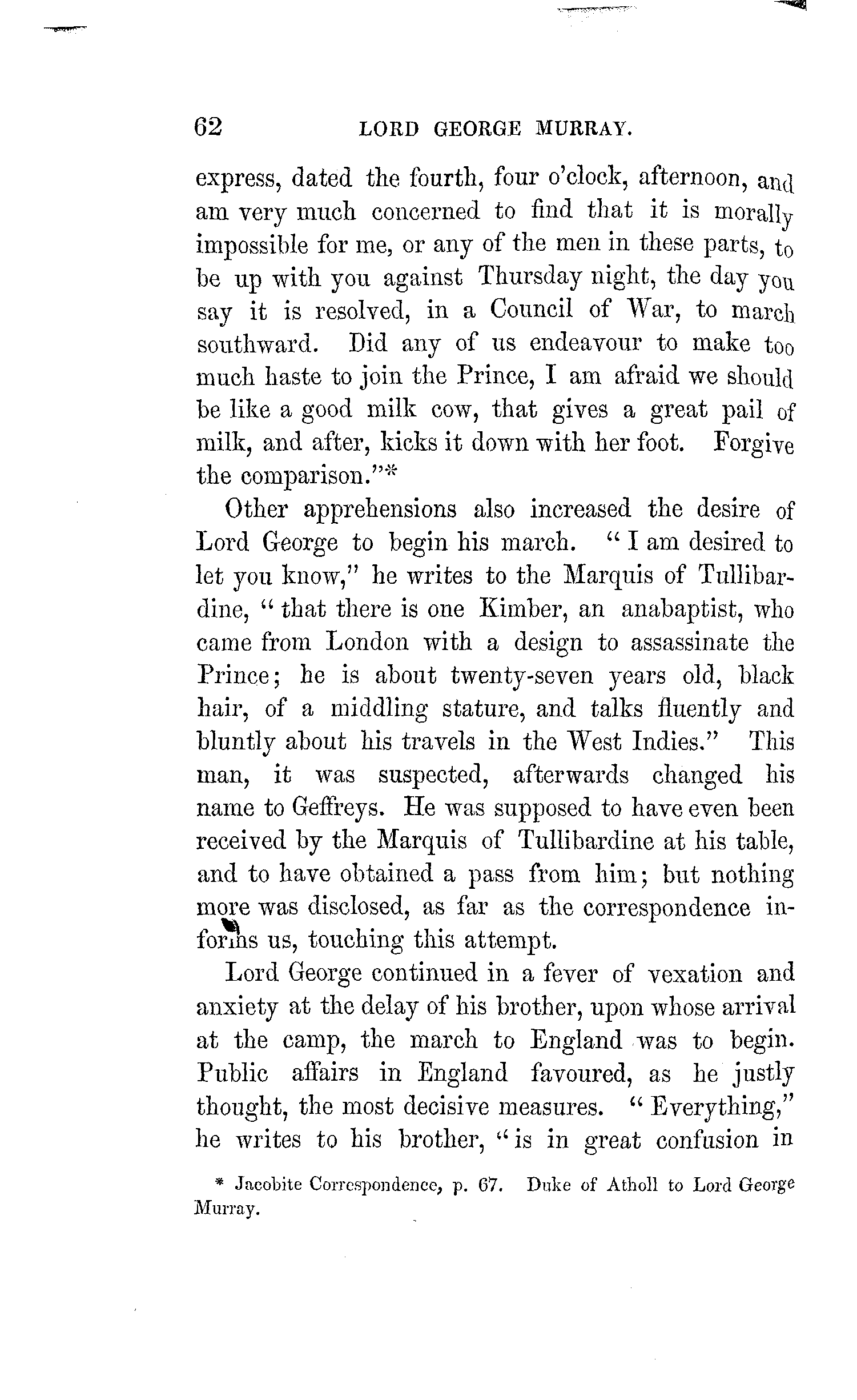 62 LORD GEORGE MURRAY.

express, dated the fourth, four o'clock, afternoon, and am very much concerned to find that it is morally impossible for me, or any of the men in these parts, to be up with you against Thursday night, the day you say it is resolved, in a Council of War, to march southward. Did any of us endeavour to make too much haste to join the Prince, I am afraid we should be like a good milk cow, that gives a great pail of milk, and after, kicks it down with her foot. Forgive the comparison."*

Other apprehensions also increased the desire of Lord George to begin his march. "I am desired to let you know," he writes to the Marquis of Tullibardine, "that there is one Kimber, an anabaptist, who came from London with a design to assassinate the Prince; he is about twenty-seven years old, black hair, of a middling stature, and talks fluently and bluntly about his travels in the West Indies." This man, it was suspected, afterwards changed his name to Geffreys. He was supposed to have even been received by the Marquis of Tullibardine at his table, and to have obtained a pass from him; but nothing more was disclosed, as far as the correspondence informs us, touching this attempt.

Lord George continued in a fever of vexation and anxiety at the delay of his brother, upon whose arrival at the camp, the march to England was to begin. Public affairs in England favoured, as he justly thought, the most decisive measures. "Everything," he writes to his brother, "is in great confusion in

* Jacobite Correspondence, p. 67. Duke of Atholl to Lord George Murray.